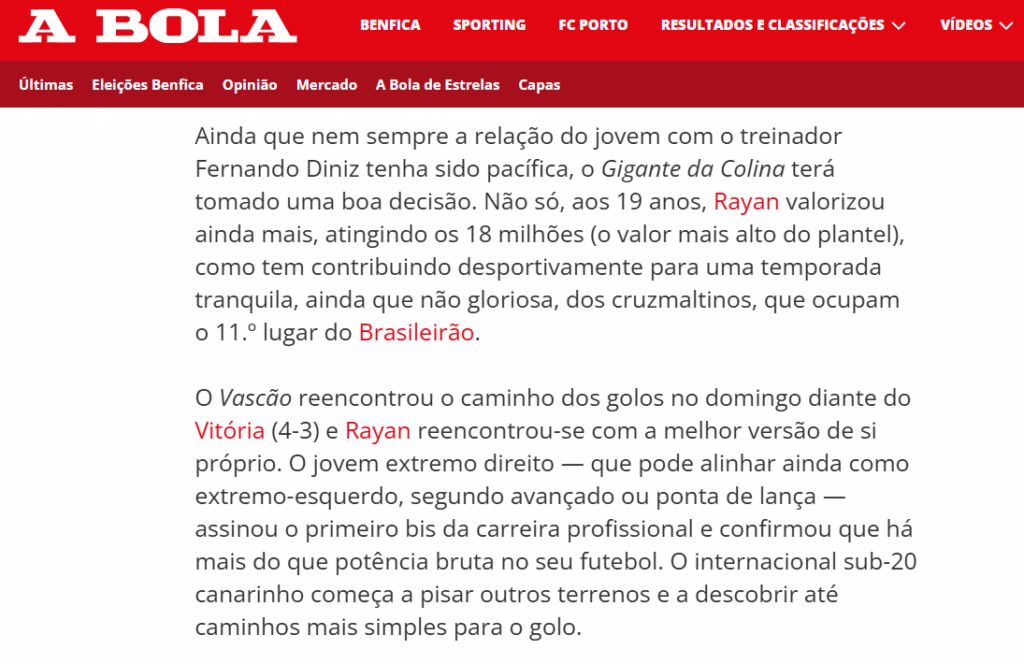 A BOLA

BENFICA SPORTING FC PORTO RESULTADOS E CLASSIFICAÇÕES VÍDEOS

Últimas Eleições Benfica Opinião Mercado A Bola de Estrelas Capas

Ainda que nem sempre a relação do jovem com o treinador Fernando Diniz tenha sido pacífica, o Gigante da Colina terá tomado uma boa decisão. Não só, aos 19 anos, Rayan valorizou ainda mais, atingindo os 18 milhões (o valor mais alto do plantel), como tem contribuindo desportivamente para uma temporada tranquila, ainda que não gloriosa, dos cruzmaltinos, que ocupam o 11.º lugar do Brasileirão.

O Vascão reencontrou o caminho dos golos no domingo diante do Vitória (4-3) e Rayan reencontrou-se com a melhor versão de si próprio. O jovem extremo direito — que pode alinhar ainda como extremo-esquerdo, segundo avançado ou ponta de lança — assinou o primeiro bis da carreira profissional e confirmou que há mais do que potência bruta no seu futebol. O internacional sub-20 canarinho começa a pisar outros terrenos e a descobrir até caminhos mais simples para o golo.